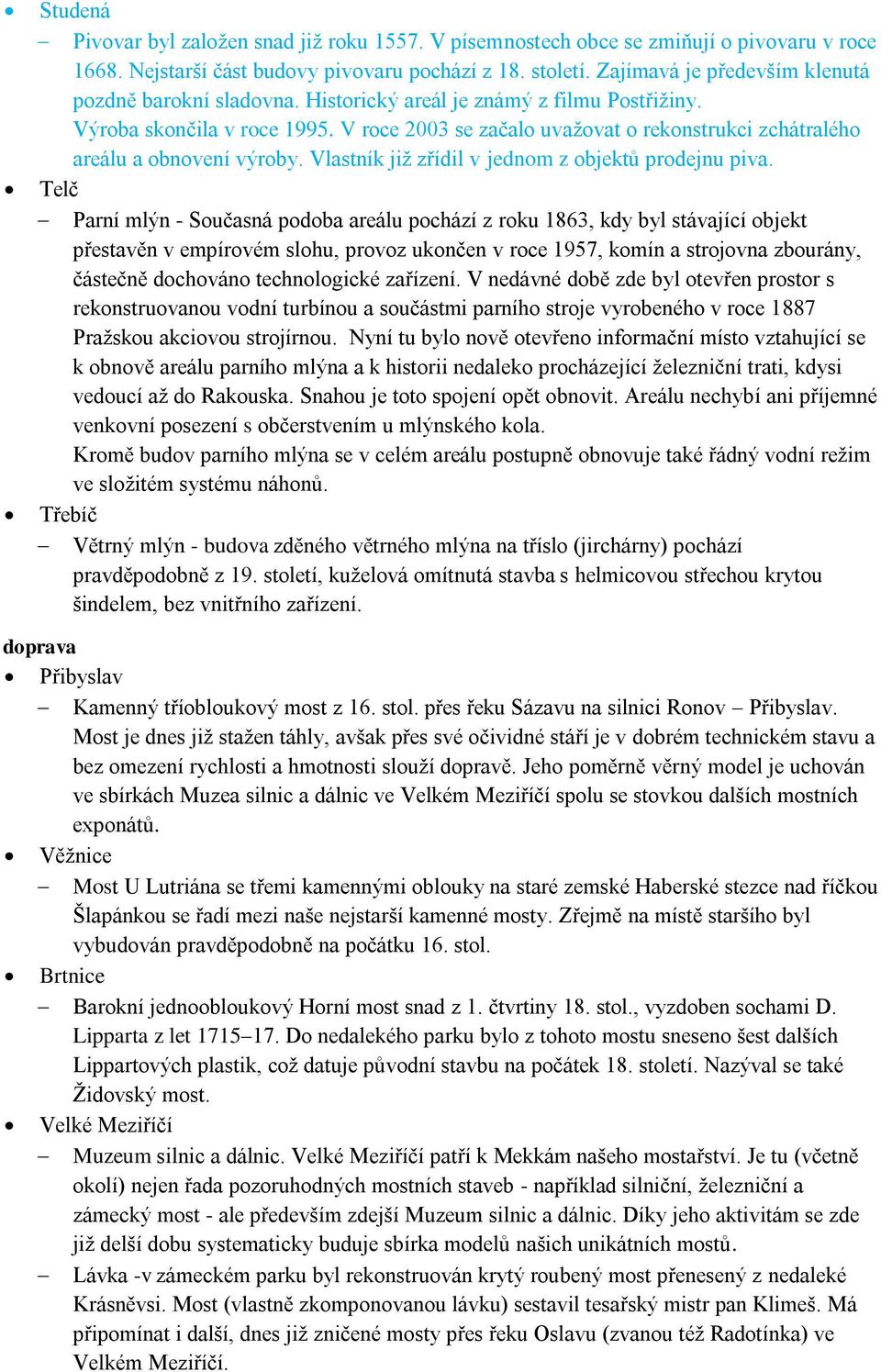 • Studená
– Pivovar byl založen snad již roku 1557. V písemnostech obce se zmiňují o pivovaru v roce 1668. Nejstarší část budovy pivovaru pochází z 18. století. Zajímavá je především klenutá pozdně barokní sladovna. Historický areál je známý z filmu Postřižiny. Výroba skončila v roce 1995. V roce 2003 se začalo uvažovat o rekonstrukci zchátralého areálu a obnovení výroby. Vlastník již zřídil v jednom z objektů prodejnu piva.
• Telč
– Parní mlýn - Současná podoba areálu pochází z roku 1863, kdy byl stávající objekt přestavěn v empírovém slohu, provoz ukončen v roce 1957, komín a strojovna zbourány, částečně dochováno technologické zařízení. V nedávné době zde byl otevřen prostor s rekonstruovanou vodní turbínou a součástmi parního stroje vyrobeného v roce 1887 Pražskou akciovou strojírnou. Nyní tu bylo nově otevřeno informační místo vztahující se k obnově areálu parního mlýna a k historii nedaleko procházející železniční trati, kdysi vedoucí až do Rakouska. Snahou je toto spojení opět obnovit. Areálu nechybí ani příjemné venkovní posezení s občerstvením u mlýnského kola.
Kromě budov parního mlýna se v celém areálu postupně obnovuje také řádný vodní režim ve složitém systému náhonů.
• Třebíč
– Větrný mlýn - budova zděného větrného mlýna na tříslo (jirchárny) pochází pravděpodobně z 19. století, kuželová omítnutá stavba s helmicovou střechou krytou šindelem, bez vnitřního zařízení.

doprava
• Přibyslav
– Kamenný tříobloukový most z 16. stol. přes řeku Sázavu na silnici Ronov – Přibyslav. Most je dnes již stažen táhly, avšak přes své očividné stáří je v dobrém technickém stavu a bez omezení rychlosti a hmotnosti slouží dopravě. Jeho poměrně věrný model je uchován ve sbírkách Muzea silnic a dálnic ve Velkém Meziříčí spolu se stovkou dalších mostních exponátů.
• Věžnice
– Most U Lutriána se třemi kamennými oblouky na staré zemské Haberské stezce nad říčkou Šlapánkou se řadí mezi naše nejstarší kamenné mosty. Zřejmě na místě staršího byl vybudován pravděpodobně na počátku 16. stol.
• Brtnice
– Barokní jednoobloukový Horní most snad z 1. čtvrtiny 18. stol., vyzdoben sochami D. Lipparta z let 1715–17. Do nedalekého parku bylo z tohoto mostu sneseno šest dalších Lippartových plastik, což datuje původní stavbu na počátek 18. století. Nazýval se také Židovský most.
• Velké Meziříčí
– Muzeum silnic a dálnic. Velké Meziříčí patří k Mekkám našeho mostařství. Je tu (včetně okolí) nejen řada pozoruhodných mostních staveb - například silniční, železniční a zámecký most - ale především zdejší Muzeum silnic a dálnic. Díky jeho aktivitám se zde již delší dobu systematicky buduje sbírka modelů našich unikátních mostů.
– Lávka -v zámeckém parku byl rekonstruován krytý roubený most přenesený z nedaleké Krásněvsi. Most (vlastně zkomponovanou lávku) sestavil tesařský mistr pan Klimeš. Má připomínat i další, dnes již zničené mosty přes řeku Oslavu (zvanou též Radotínka) ve Velkém Meziříčí.